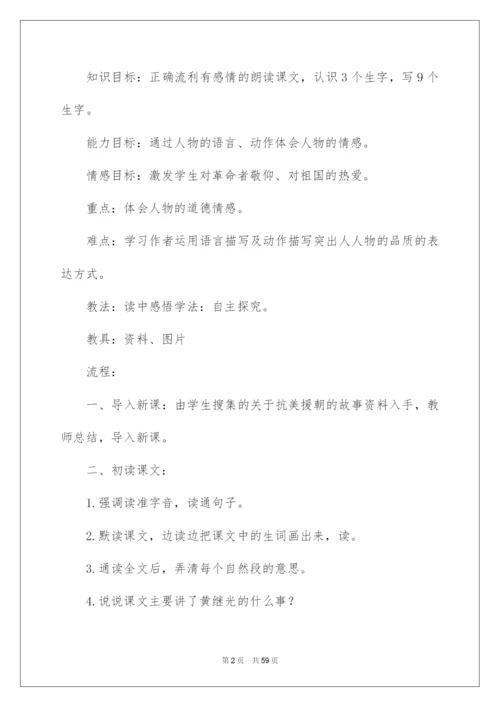 知识目标：正确流利有感情的朗读课文，认识3个生字，写9个生字。

能力目标：通过人物的语言、动作体会人物的情感。

情感目标：激发学生对革命者敬仰、对祖国的热爱。

重点：体会人物的道德情感。

难点：学习作者运用语言描写及动作描写突出人人物的品质的表达方式。

教法：读中感悟学法：自主探究。

教具：资料、图片

流程：

一、导入新课：由学生搜集的关于抗美援朝的故事资料入手，教师总结，导入新课。

二、初读课文：

1.强调读准字音，读通句子。

2.默读课文，边读边把课文中的生词画出来，读。

3.通读全文后，弄清每个自然段的意思。

4.说说课文主要讲了黄继光的什么事？

第2页 共59页